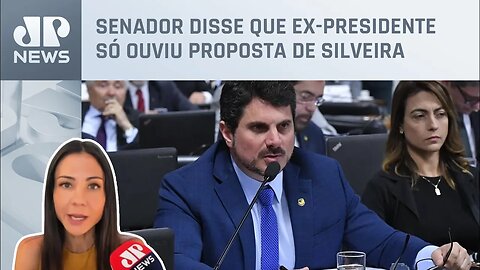 JP NEWS

SENADOR DISSE QUE EX-PRESIDENTE SÓ OUVIU PROPOSTA DE SILVEIRA

JP NEWS